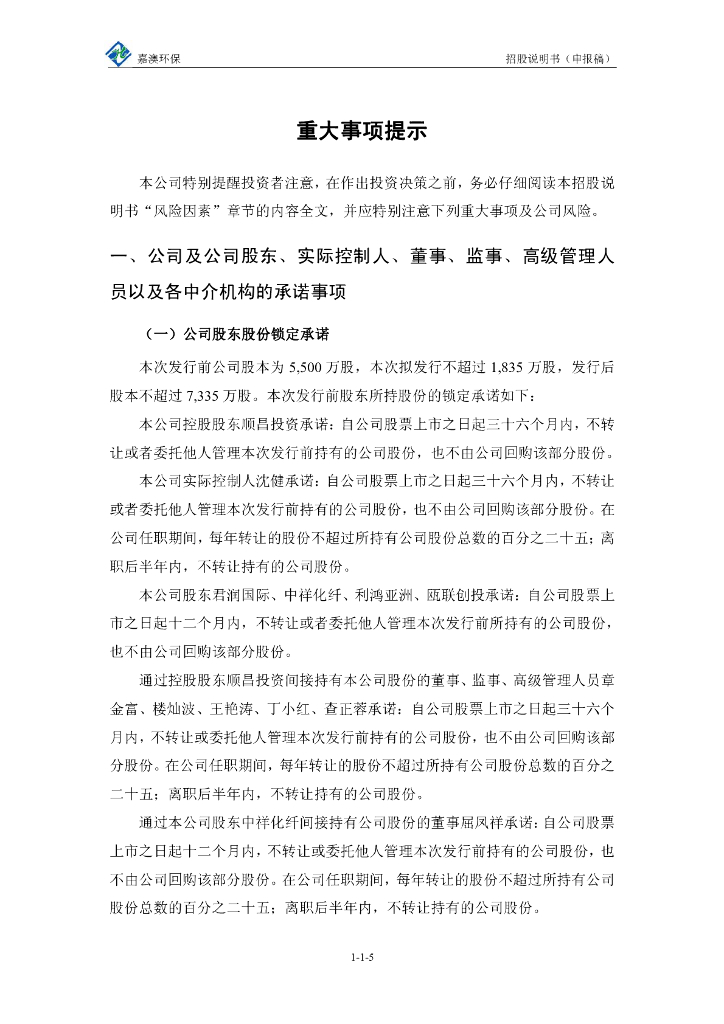 嘉澳环保

招股说明书（申报稿）

重大事项提示

本公司特别提醒投资者注意，在作出投资决策之前，务必仔细阅读本招股说明书“风险因素”章节的内容全文，并应特别注意下列重大事项及公司风险。

一、公司及公司股东、实际控制人、董事、监事、高级管理人员以及各中介机构的承诺事项

（一）公司股东股份锁定承诺

本次发行前公司股本为 5,500 万股，本次拟发行不超过 1,835 万股，发行后股本不超过 7,335 万股。本次发行前股东所持股份的锁定承诺如下：

本公司控股股东顺昌投资承诺：自公司股票上市之日起三十六个月内，不转让或者委托他人管理本次发行前持有的公司股份，也不由公司回购该部分股份。

本公司实际控制人沈健承诺：自公司股票上市之日起三十六个月内，不转让或者委托他人管理本次发行前持有的公司股份，也不由公司回购该部分股份。在公司任职期间，每年转让的股份不超过所持有公司股份总数的百分之二十五；离职后半年内，不转让持有的公司股份。

本公司股东君润国际、中祥化纤、利鸿亚洲、瓯联创投承诺：自公司股票上市之日起十二个月内，不转让或者委托他人管理本次发行前所持有的公司股份，也不由公司回购该部分股份。

通过控股股东顺昌投资间接持有本公司股份的董事、监事、高级管理人员章金富、楼灿波、王艳涛、丁小红、查正蓉承诺：自公司股票上市之日起三十六个月内，不转让或委托他人管理本次发行前持有的公司股份，也不由公司回购该部分股份。在公司任职期间，每年转让的股份不超过所持有公司股份总数的百分之二十五；离职后半年内，不转让持有的公司股份。

通过本公司股东中祥化纤间接持有公司股份的董事屈凤祥承诺：自公司股票上市之日起十二个月内，不转让或委托他人管理本次发行前持有的公司股份，也不由公司回购该部分股份。在公司任职期间，每年转让的股份不超过所持有公司股份总数的百分之二十五；离职后半年内，不转让持有的公司股份。

1-1-5